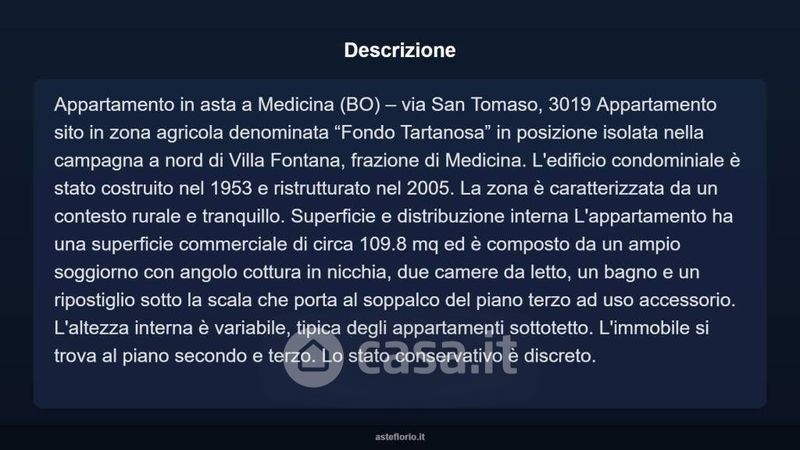 Descrizione

Appartamento in asta a Medicina (BO) – via San Tomaso, 3019 Appartamento sito in zona agricola denominata "Fondo Tartanosa" in posizione isolata nella campagna a nord di Villa Fontana, frazione di Medicina. L'edificio condominiale è stato costruito nel 1953 e ristrutturato nel 2005. La zona è caratterizzata da un contesto rurale e tranquillo. Superficie e distribuzione interna L'appartamento ha una superficie commerciale di circa 109.8 mq ed è composto da un ampio soggiorno con angolo cottura in nicchia, due camere da letto, un bagno e un ripostiglio sotto la scala che porta al soppalco del piano terzo ad uso accessorio. L'altezza interna è variabile, tipica degli appartamenti sottotetto. L'immobile si trova al piano secondo e terzo. Lo stato conservativo è discreto.

asteflorio.it

casa.it